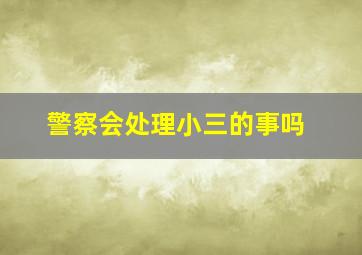 警察会处理小三的事吗